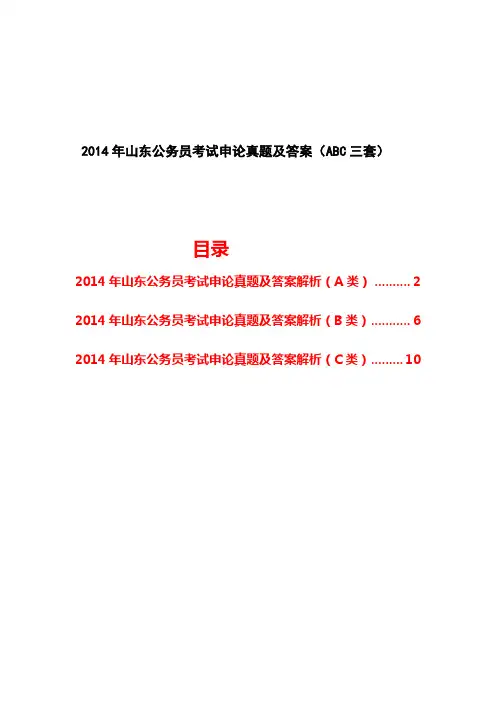 2014年山东公务员考试申论真题及答案（ABC三套）

目录

2014年山东公务员考试申论真题及答案解析（A类） 2

2014年山东公务员考试申论真题及答案解析（B类） 6

2014年山东公务员考试申论真题及答案解析（C类） 10